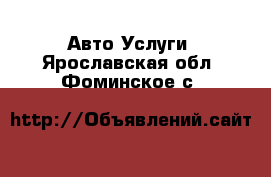 Авто Услуги
Ярославская обл
Фоминское с

http://Объявлений.сайт